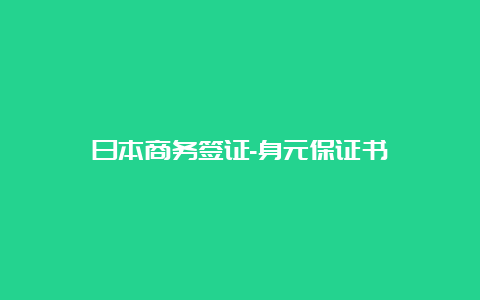 日本商务签证-身元保证书